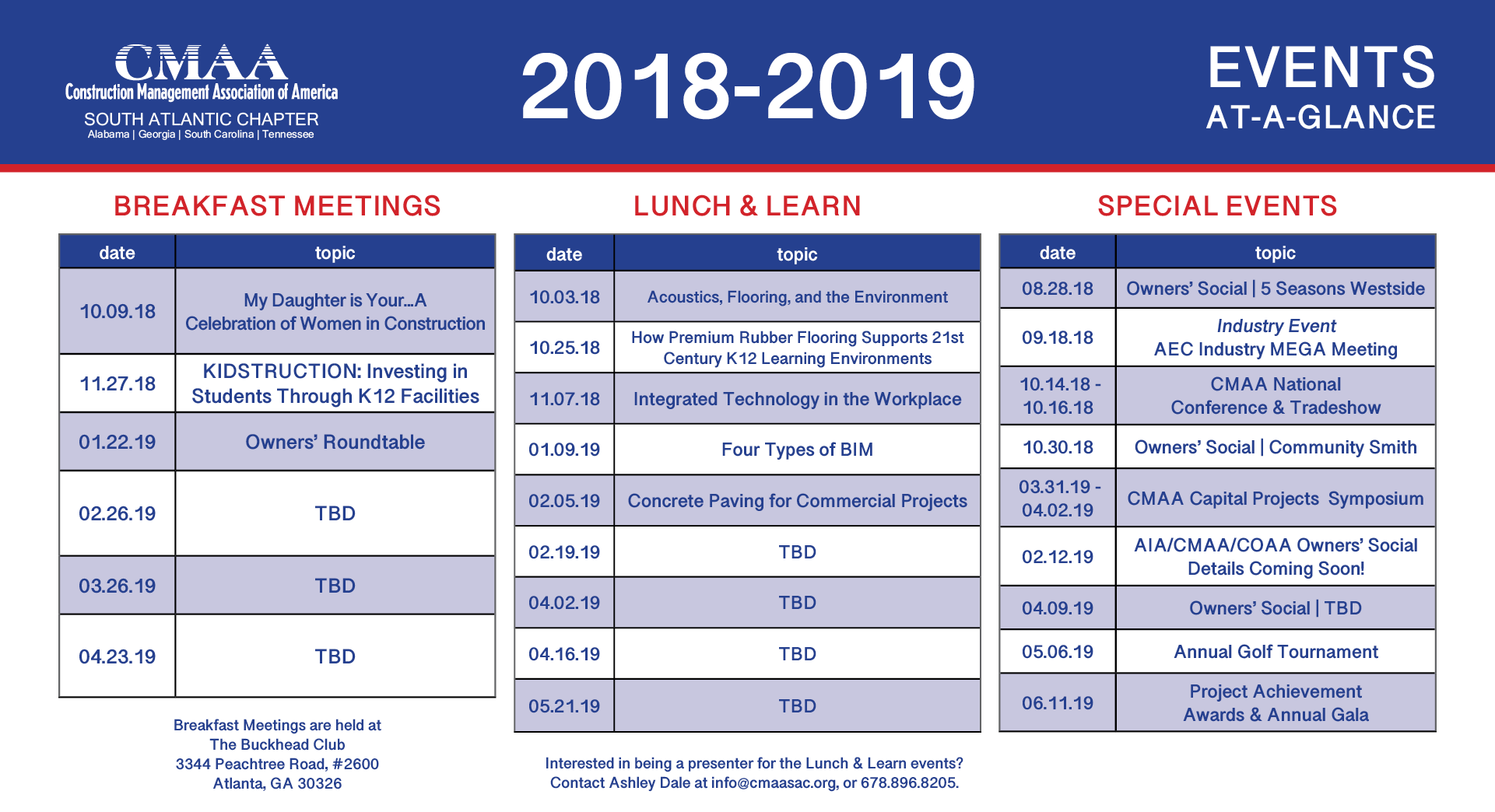 CMAA
Construction Management Association of America
SOUTH ATLANTIC CHAPTER
Alabama | Georgia | South Carolina | Tennessee

2018-2019

EVENTS
AT-A-GLANCE

BREAKFAST MEETINGS

| date | topic |
|---|---|
| 10.09.18 | My Daughter is Your...A Celebration of Women in Construction |
| 11.27.18 | KIDSTRUCTION: Investing in Students Through K12 Facilities |
| 01.22.19 | Owners' Roundtable |
| 02.26.19 | TBD |
| 03.26.19 | TBD |
| 04.23.19 | TBD |

Breakfast Meetings are held at
The Buckhead Club
3344 Peachtree Road, #2600
Atlanta, GA 30326

LUNCH & LEARN

| date | topic |
|---|---|
| 10.03.18 | Acoustics, Flooring, and the Environment |
| 10.25.18 | How Premium Rubber Flooring Supports 21st Century K12 Learning Environments |
| 11.07.18 | Integrated Technology in the Workplace |
| 01.09.19 | Four Types of BIM |
| 02.05.19 | Concrete Paving for Commercial Projects |
| 02.19.19 | TBD |
| 04.02.19 | TBD |
| 04.16.19 | TBD |
| 05.21.19 | TBD |

Interested in being a presenter for the Lunch & Learn events?
Contact Ashley Dale at info@cmaasac.org, or 678.896.8205.

SPECIAL EVENTS

| date | topic |
|---|---|
| 08.28.18 | Owners' Social \| 5 Seasons Westside |
| 09.18.18 | Industry Event AEC Industry MEGA Meeting |
| 10.14.18 - 10.16.18 | CMAA National Conference & Tradeshow |
| 10.30.18 | Owners' Social \| Community Smith |
| 03.31.19 - 04.02.19 | CMAA Capital Projects Symposium |
| 02.12.19 | AIA/CMAA/COAA Owners' Social Details Coming Soon! |
| 04.09.19 | Owners' Social \| TBD |
| 05.06.19 | Annual Golf Tournament |
| 06.11.19 | Project Achievement Awards & Annual Gala |